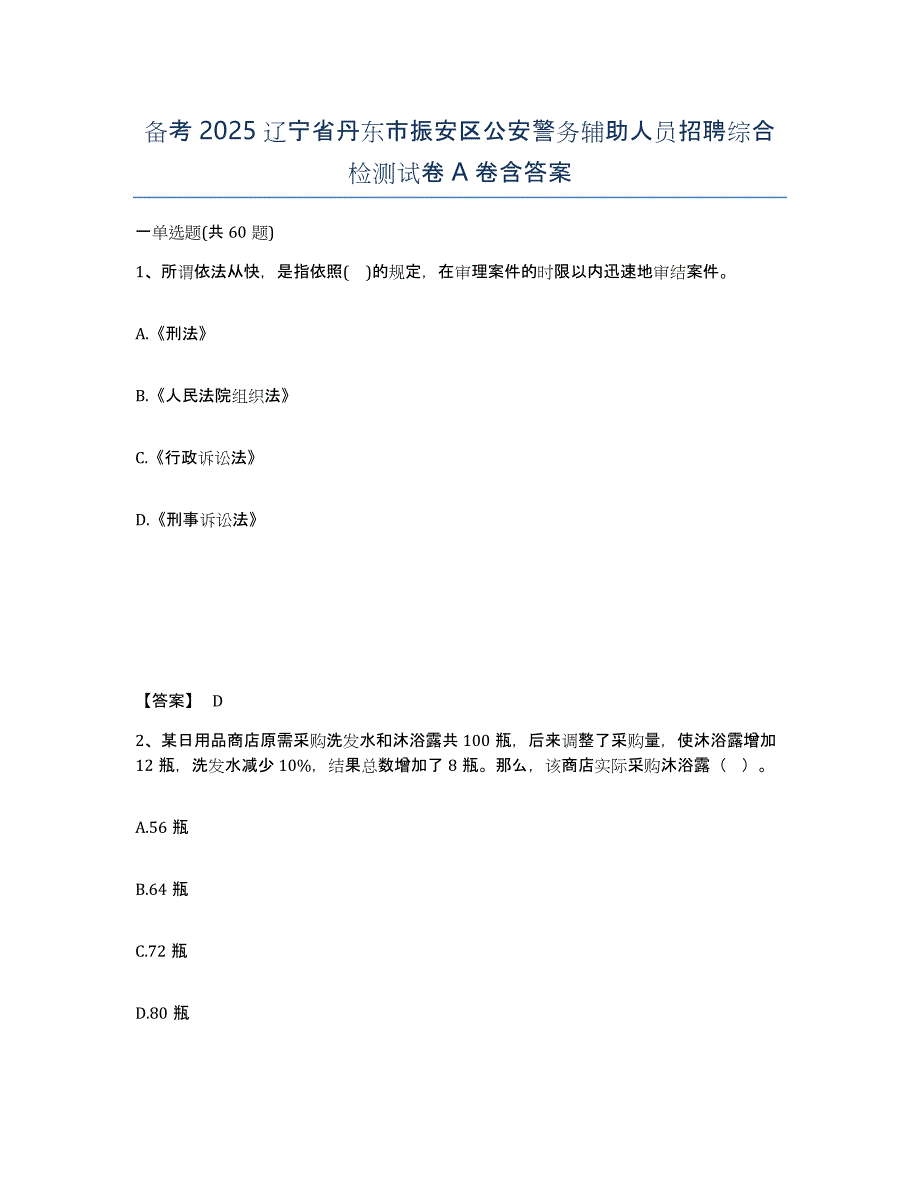 备考 2025 辽宁省丹东市振安区公安警务辅助人员招聘综合检测试卷 A 卷含答案

一单选题(共 60 题)

1、所谓依法从快，是指依照(　)的规定，在审理案件的时限以内迅速地审结案件。

A.《刑法》

B.《人民法院组织法》

C.《行政诉讼法》

D.《刑事诉讼法》

【答案】 D

2、某日用品商店原需采购洗发水和沐浴露共 100 瓶，后来调整了采购量，使沐浴露增加 12 瓶，洗发水减少 10%，结果总数增加了 8 瓶。那么，该商店实际采购沐浴露（　）。

A.56 瓶

B.64 瓶

C.72 瓶

D.80 瓶